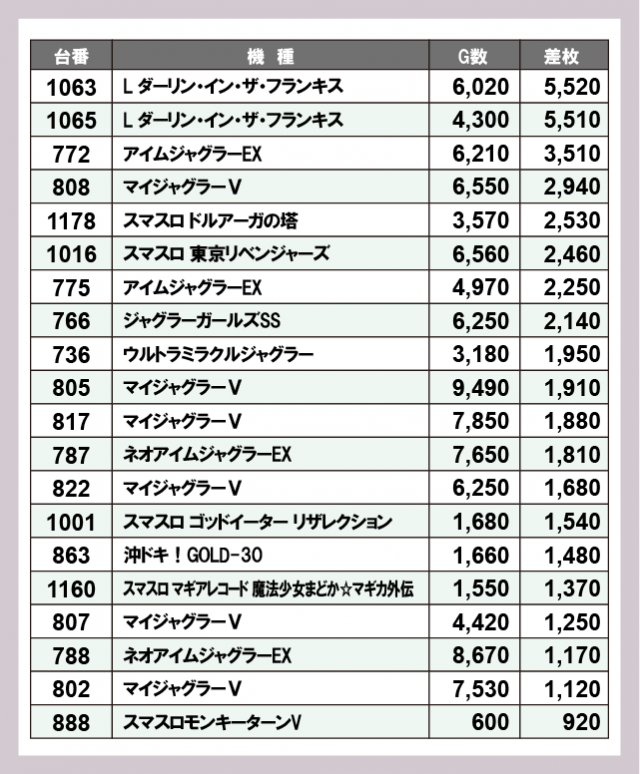 | 台番 | 機　種 | G数 | 差枚 |
|---|---|---|---|
| 1063 | L ダーリン・イン・ザ・フランキス | 6,020 | 5,520 |
| 1065 | L ダーリン・イン・ザ・フランキス | 4,300 | 5,510 |
| 772 | アイムジャグラーEX | 6,210 | 3,510 |
| 808 | マイジャグラーV | 6,550 | 2,940 |
| 1178 | スマスロ ドルアーガの塔 | 3,570 | 2,530 |
| 1016 | スマスロ 東京リベンジャーズ | 6,560 | 2,460 |
| 775 | アイムジャグラーEX | 4,970 | 2,250 |
| 766 | ジャグラーガールズSS | 6,250 | 2,140 |
| 736 | ウルトラミラクルジャグラー | 3,180 | 1,950 |
| 805 | マイジャグラーV | 9,490 | 1,910 |
| 817 | マイジャグラーV | 7,850 | 1,880 |
| 787 | ネオアイムジャグラーEX | 7,650 | 1,810 |
| 822 | マイジャグラーV | 6,250 | 1,680 |
| 1001 | スマスロ ゴッドイーター リザレクション | 1,680 | 1,540 |
| 863 | 沖ドキ！GOLD-30 | 1,660 | 1,480 |
| 1160 | スマスロ マギアレコード 魔法少女まどか☆マギカ外伝 | 1,550 | 1,370 |
| 807 | マイジャグラーV | 4,420 | 1,250 |
| 788 | ネオアイムジャグラーEX | 8,670 | 1,170 |
| 802 | マイジャグラーV | 7,530 | 1,120 |
| 888 | スマスロモンキーターンV | 600 | 920 |